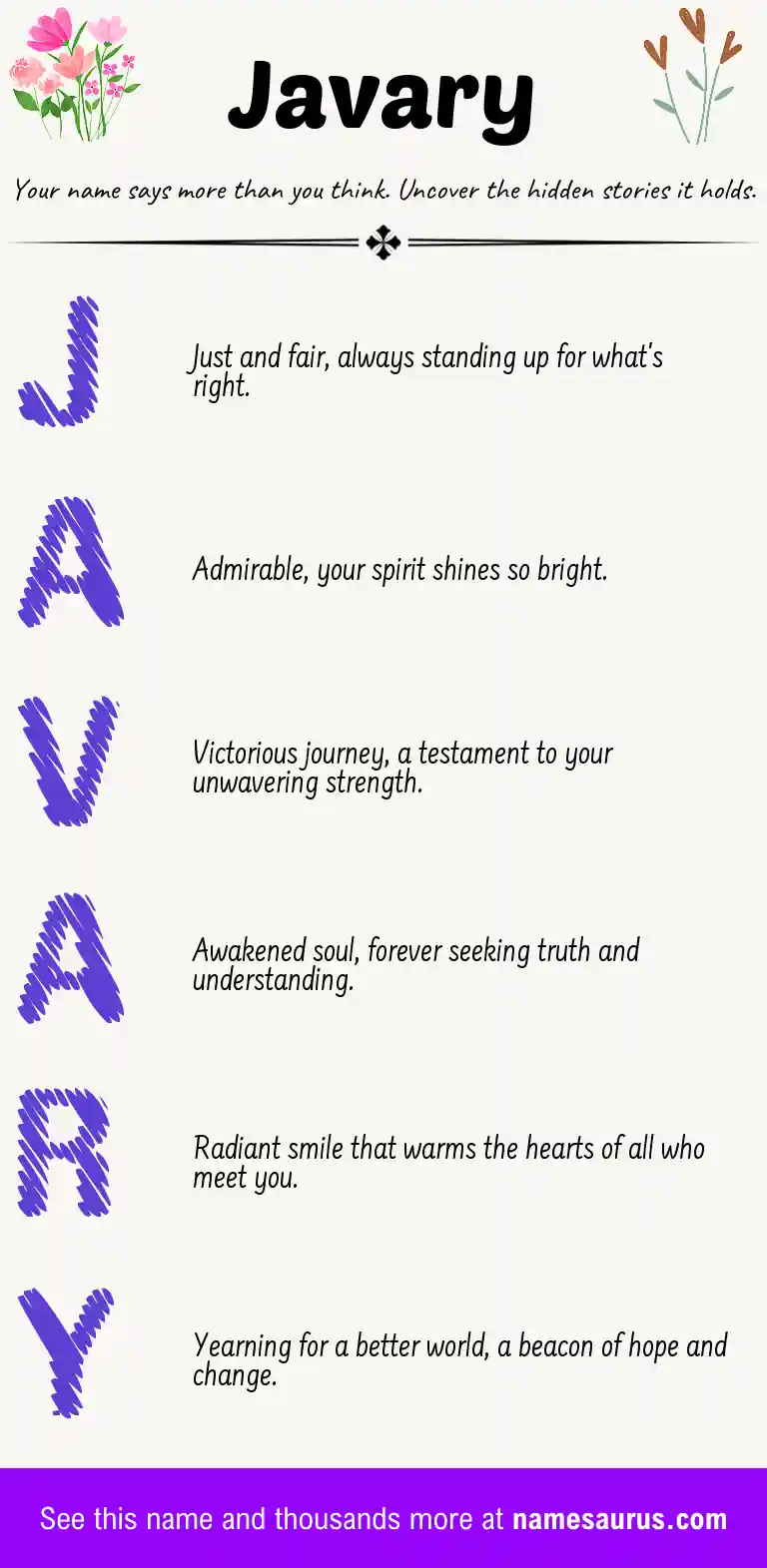 Javary

Your name says more than you think. Uncover the hidden stories it holds.

J

Just and fair, always standing up for what's right.

A

Admirable, your spirit shines so bright.

V

Victorious journey, a testament to your unwavering strength.

A

Awakened soul, forever seeking truth and understanding.

R

Radiant smile that warms the hearts of all who meet you.

Y

Yearning for a better world, a beacon of hope and change.

See this name and thousands more at namesaurus.com